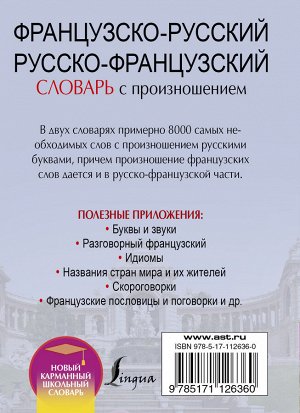 ФРАНЦУЗСКО-РУССКИЙ
РУССКО-ФРАНЦУЗСКИЙ
СЛОВАРЬ с произношением

В двух словарях примерно 8000 самых необходимых слов с произношением русскими буквами, причем произношение французских слов дается и в русско-французской части.

ПОЛЕЗНЫЕ ПРИЛОЖЕНИЯ:
• Буквы и звуки
• Разговорный французский
• Идиомы
• Названия стран мира и их жителей
• Скороговорки
• Французские пословицы и поговорки и др.

НОВЫЙ КАРМАННЫЙ ШКОЛЬНЫЙ СЛОВАРЬ

Lingua

www.ast.ru
ISBN 978-5-17-112636-0
9 785171 126360